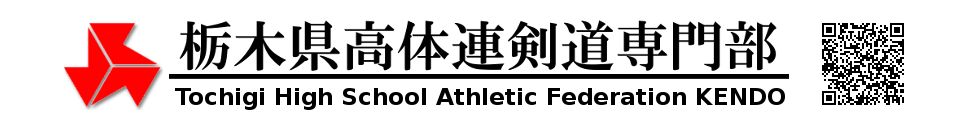 栃木県高体連剣道専門部
Tochigi High School Athletic Federation KENDO